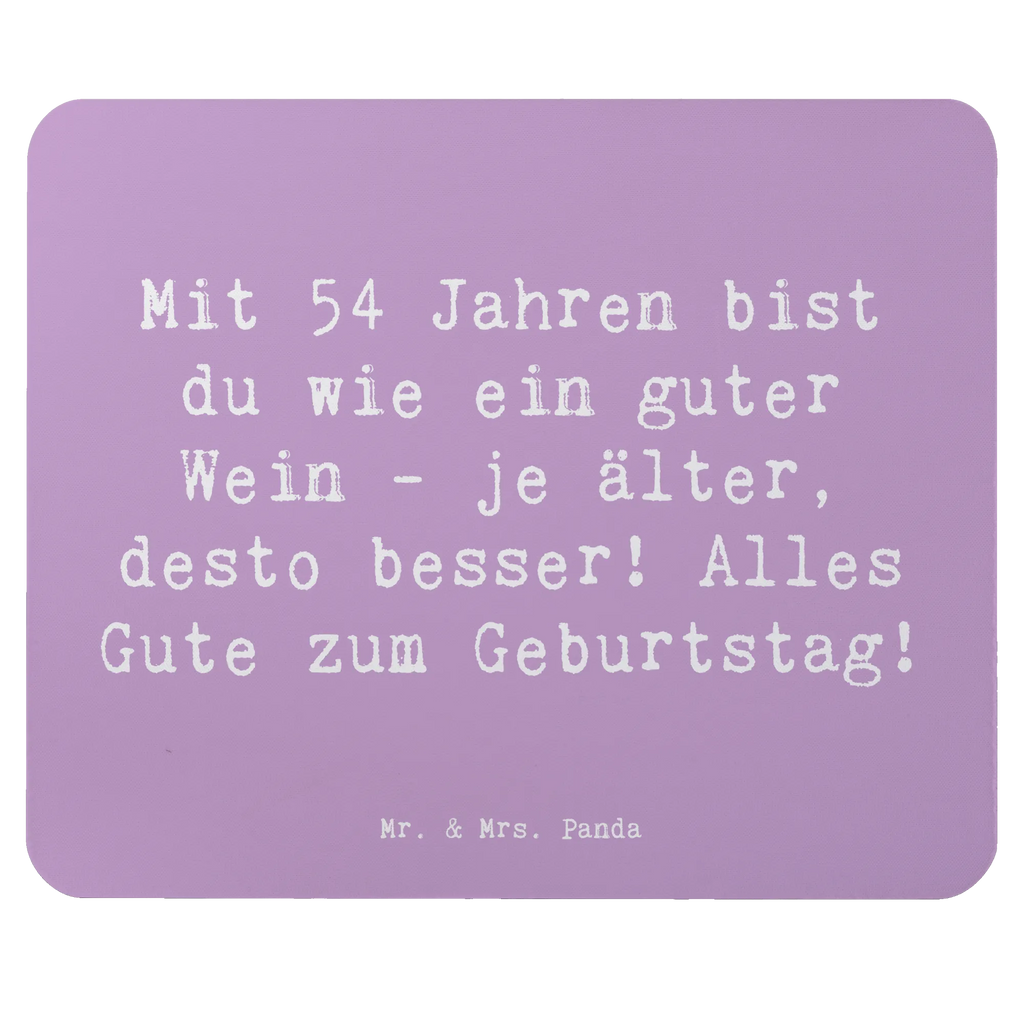 Mit 54 Jahren bist du wie ein guter Wein - je älter, desto besser! Alles Gute zum Geburtstag!

Mr. & Mrs. Panda